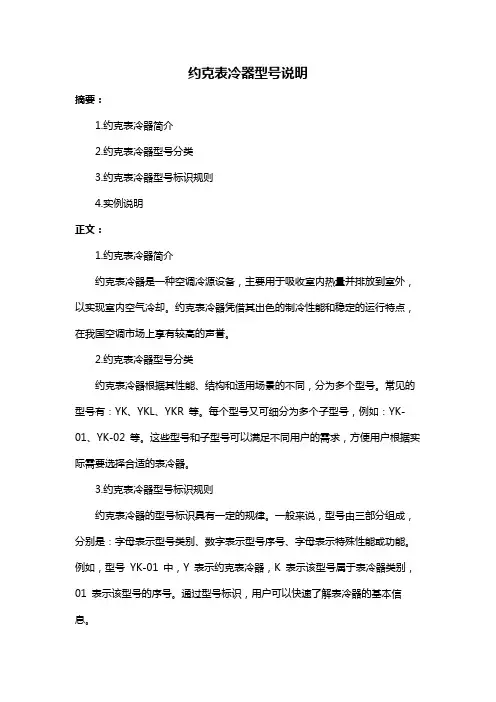 约克表冷器型号说明

摘要：

1.约克表冷器简介

2.约克表冷器型号分类

3.约克表冷器型号标识规则

4.实例说明

正文：

1.约克表冷器简介

约克表冷器是一种空调冷源设备，主要用于吸收室内热量并排放到室外，以实现室内空气冷却。约克表冷器凭借其出色的制冷性能和稳定的运行特点，在我国空调市场上享有较高的声誉。

2.约克表冷器型号分类

约克表冷器根据其性能、结构和适用场景的不同，分为多个型号。常见的型号有：YK、YKL、YKR 等。每个型号又可细分为多个子型号，例如：YK-01、YK-02 等。这些型号和子型号可以满足不同用户的需求，方便用户根据实际需要选择合适的表冷器。

3.约克表冷器型号标识规则

约克表冷器的型号标识具有一定的规律。一般来说，型号由三部分组成，分别是：字母表示型号类别、数字表示型号序号、字母表示特殊性能或功能。例如，型号 YK-01 中，Y 表示约克表冷器，K 表示该型号属于表冷器类别，01 表示该型号的序号。通过型号标识，用户可以快速了解表冷器的基本信息。